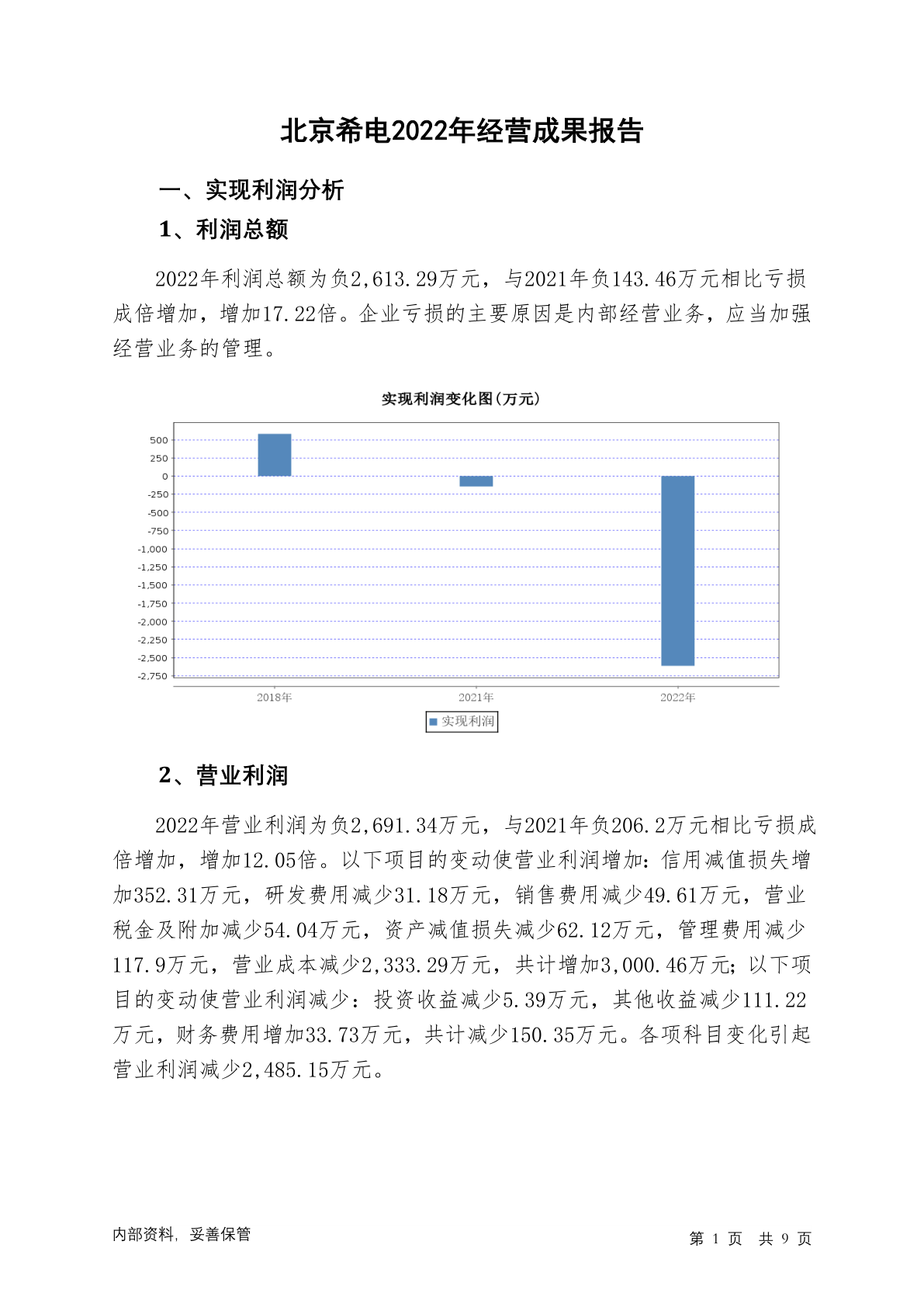 北京希电2022年经营成果报告

一、实现利润分析

1、利润总额

2022年利润总额为负2,613.29万元，与2021年负143.46万元相比亏损成倍增加，增加17.22倍。企业亏损的主要原因是内部经营业务，应当加强经营业务的管理。

实现利润变化图(万元)

500
250
0
-250
-500
-750
-1,000
-1,250
-1,500
-1,750
-2,000
-2,250
-2,500
-2,750

2018年 2021年 2022年

实现利润

2、营业利润

2022年营业利润为负2,691.34万元，与2021年负206.2万元相比亏损成倍增加，增加12.05倍。以下项目的变动使营业利润增加：信用减值损失增加352.31万元，研发费用减少31.18万元，销售费用减少49.61万元，营业税金及附加减少54.04万元，资产减值损失减少62.12万元，管理费用减少117.9万元，营业成本减少2,333.29万元，共计增加3,000.46万元；以下项目的变动使营业利润减少：投资收益减少5.39万元，其他收益减少111.22万元，财务费用增加33.73万元，共计减少150.35万元。各项科目变化引起营业利润减少2,485.15万元。

内部资料，妥善保管

第 1 页 共 9 页